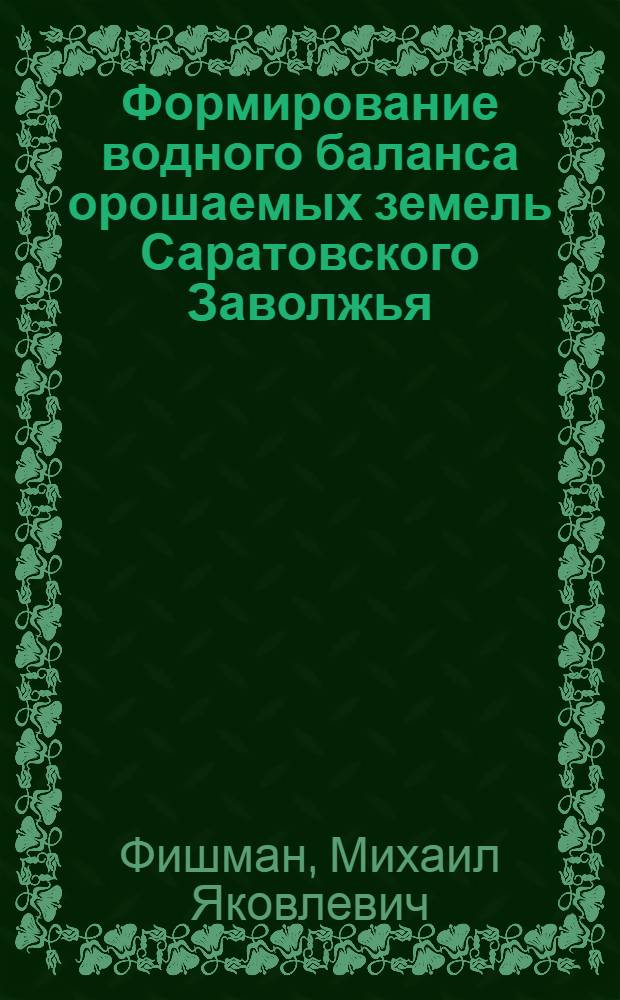 Формирование водного баланса орошаемых земель Саратовского Заволжья

Фишман, Михаил Яковлевич